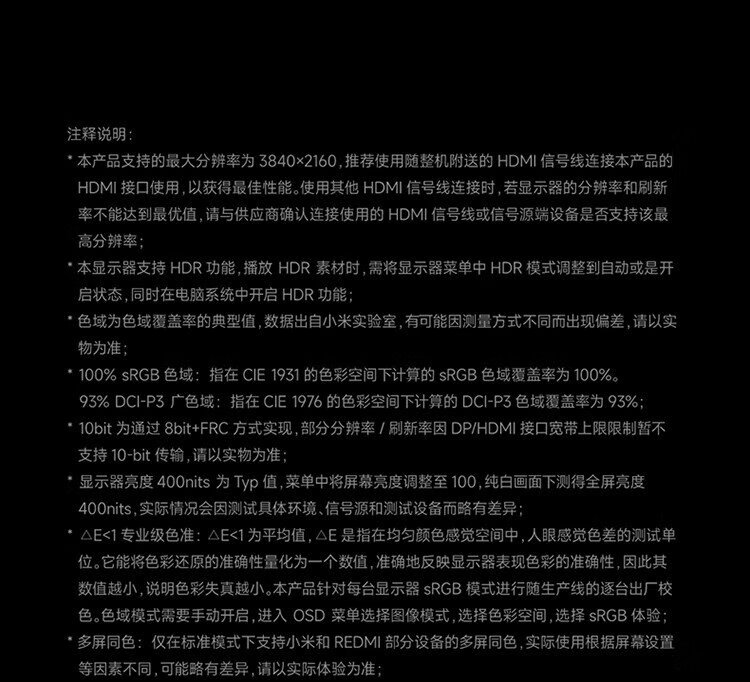 注释说明：

* 本产品支持的最大分辨率为3840×2160，推荐使用随整机附送的HDMI信号线连接本产品的HDMI接口使用，以获得最佳性能。使用其他HDMI信号线连接时，若显示器的分辨率和刷新率不能达到最优值，请与供应商确认连接使用的HDMI信号线或信号源端设备是否支持该最高分辨率；

* 本显示器支持HDR功能，播放HDR素材时，需将显示器菜单中HDR模式调整到自动或是开启状态，同时在电脑系统中开启HDR功能；

* 色域为色域覆盖率的典型值，数据出自小米实验室，有可能因测量方式不同而出现偏差，请以实物为准；

* 100% sRGB色域：指在CIE 1931的色彩空间下计算的sRGB色域覆盖率为100%。
93% DCI-P3广色域：指在CIE 1976的色彩空间下计算的DCI-P3色域覆盖率为93%；

* 10bit为通过8bit+FRC方式实现，部分分辨率/刷新率因DP/HDMI接口宽带上限限制暂不支持10-bit传输，请以实物为准；

* 显示器亮度400nits为Typ值，菜单中将屏幕亮度调整至100，纯白画面下测得全屏亮度400nits，实际情况会因测试具体环境、信号源和测试设备而略有差异；

* △E<1专业级色准：△E<1为平均值，△E是指在均匀颜色感觉空间中，人眼感觉色差的测试单位。它能将色彩还原的准确性量化为一个数值，准确地反映显示器表现色彩的准确性，因此其数值越小，说明色彩失真越小。本产品针对每台显示器sRGB模式进行随生产线的逐台出厂校色。色域模式需要手动开启，进入OSD菜单选择图像模式，选择色彩空间，选择sRGB体验；

* 多屏同色：仅在标准模式下支持小米和REDMI部分设备的多屏同色，实际使用根据屏幕设置等因素不同，可能略有差异，请以实际体验为准；